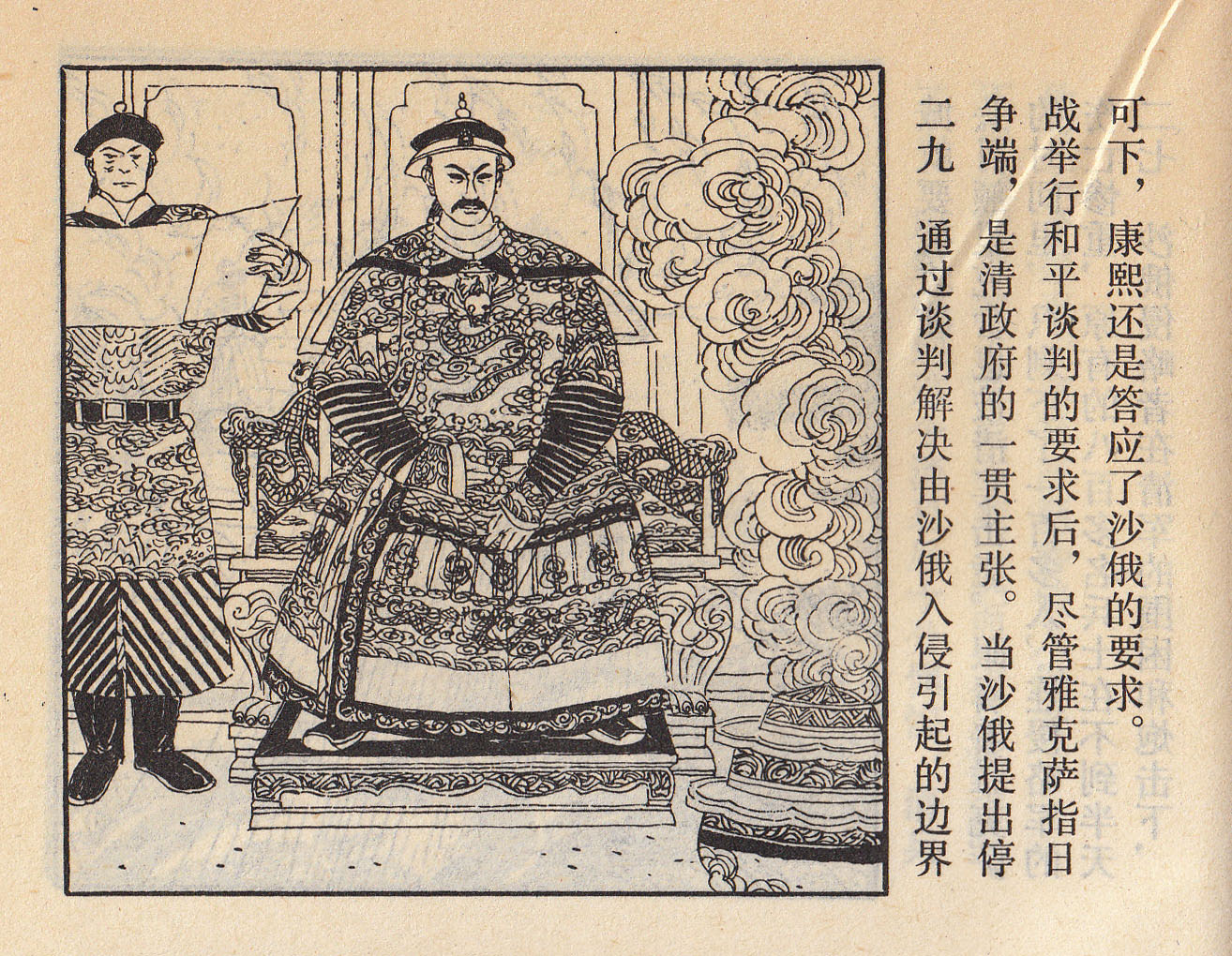 二九　通过谈判解决由沙俄入侵引起的边界争端，是清政府的一贯主张。当沙俄提出停战举行和平谈判的要求后，尽管雅克萨指日可下，康熙还是答应了沙俄的要求。